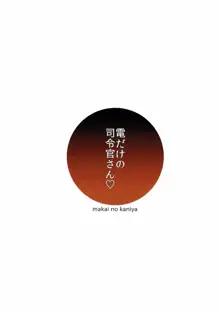 電だけの司令官さん♡

makai no kaniya